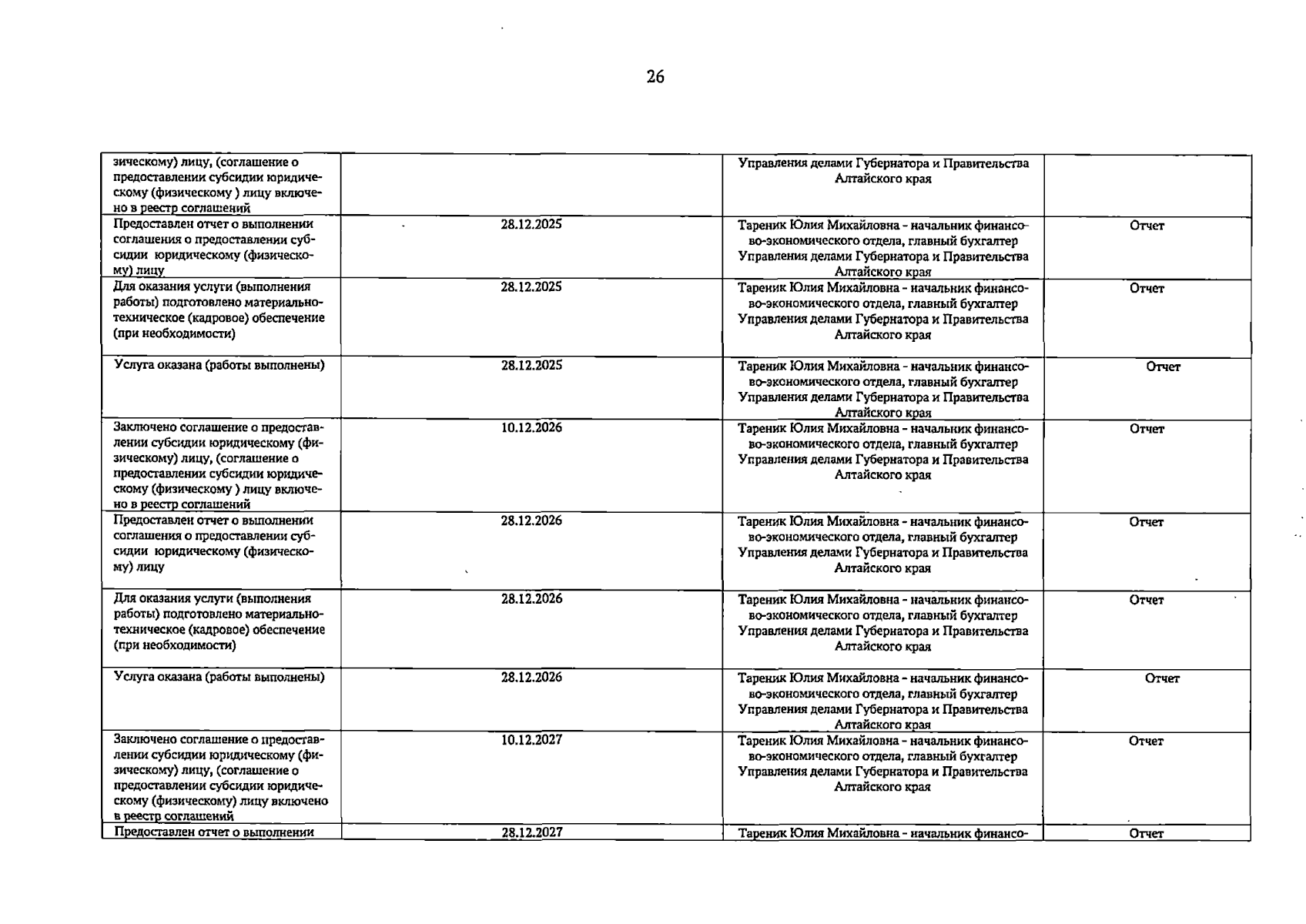 26

| | | | |
|---|---|---|---|
| зическому) лицу, (соглашение о предоставлении субсидии юридическому (физическому ) лицу включено в реестр соглашений | | Управления делами Губернатора и Правительства Алтайского края | |
| Предоставлен отчет о выполнении соглашения о предоставлении субсидии юридическому (физическому) лицу | 28.12.2025 | Тареник Юлия Михайловна - начальник финансово-экономического отдела, главный бухгалтер Управления делами Губернатора и Правительства Алтайского края | Отчет |
| Для оказания услуги (выполнения работы) подготовлено материально-техническое (кадровое) обеспечение (при необходимости) | 28.12.2025 | Тареник Юлия Михайловна - начальник финансово-экономического отдела, главный бухгалтер Управления делами Губернатора и Правительства Алтайского края | Отчет |
| Услуга оказана (работы выполнены) | 28.12.2025 | Тареник Юлия Михайловна - начальник финансово-экономического отдела, главный бухгалтер Управления делами Губернатора и Правительства Алтайского края | Отчет |
| Заключено соглашение о предоставлении субсидии юридическому (физическому) лицу, (соглашение о предоставлении субсидии юридическому (физическому ) лицу включено в реестр соглашений | 10.12.2026 | Тареник Юлия Михайловна - начальник финансово-экономического отдела, главный бухгалтер Управления делами Губернатора и Правительства Алтайского края | Отчет |
| Предоставлен отчет о выполнении соглашения о предоставлении субсидии юридическому (физическому) лицу | 28.12.2026 | Тареник Юлия Михайловна - начальник финансово-экономического отдела, главный бухгалтер Управления делами Губернатора и Правительства Алтайского края | Отчет |
| Для оказания услуги (выполнения работы) подготовлено материально-техническое (кадровое) обеспечение (при необходимости) | 28.12.2026 | Тареник Юлия Михайловна - начальник финансово-экономического отдела, главный бухгалтер Управления делами Губернатора и Правительства Алтайского края | Отчет |
| Услуга оказана (работы выполнены) | 28.12.2026 | Тареник Юлия Михайловна - начальник финансово-экономического отдела, главный бухгалтер Управления делами Губернатора и Правительства Алтайского края | Отчет |
| Заключено соглашение о предоставлении субсидии юридическому (физическому) лицу, (соглашение о предоставлении субсидии юридическому (физическому) лицу включено в реестр соглашений | 10.12.2027 | Тареник Юлия Михайловна - начальник финансово-экономического отдела, главный бухгалтер Управления делами Губернатора и Правительства Алтайского края | Отчет |
| Предоставлен отчет о выполнении | 28.12.2027 | Тареник Юлия Михайловна - начальник финансо- | Отчет |